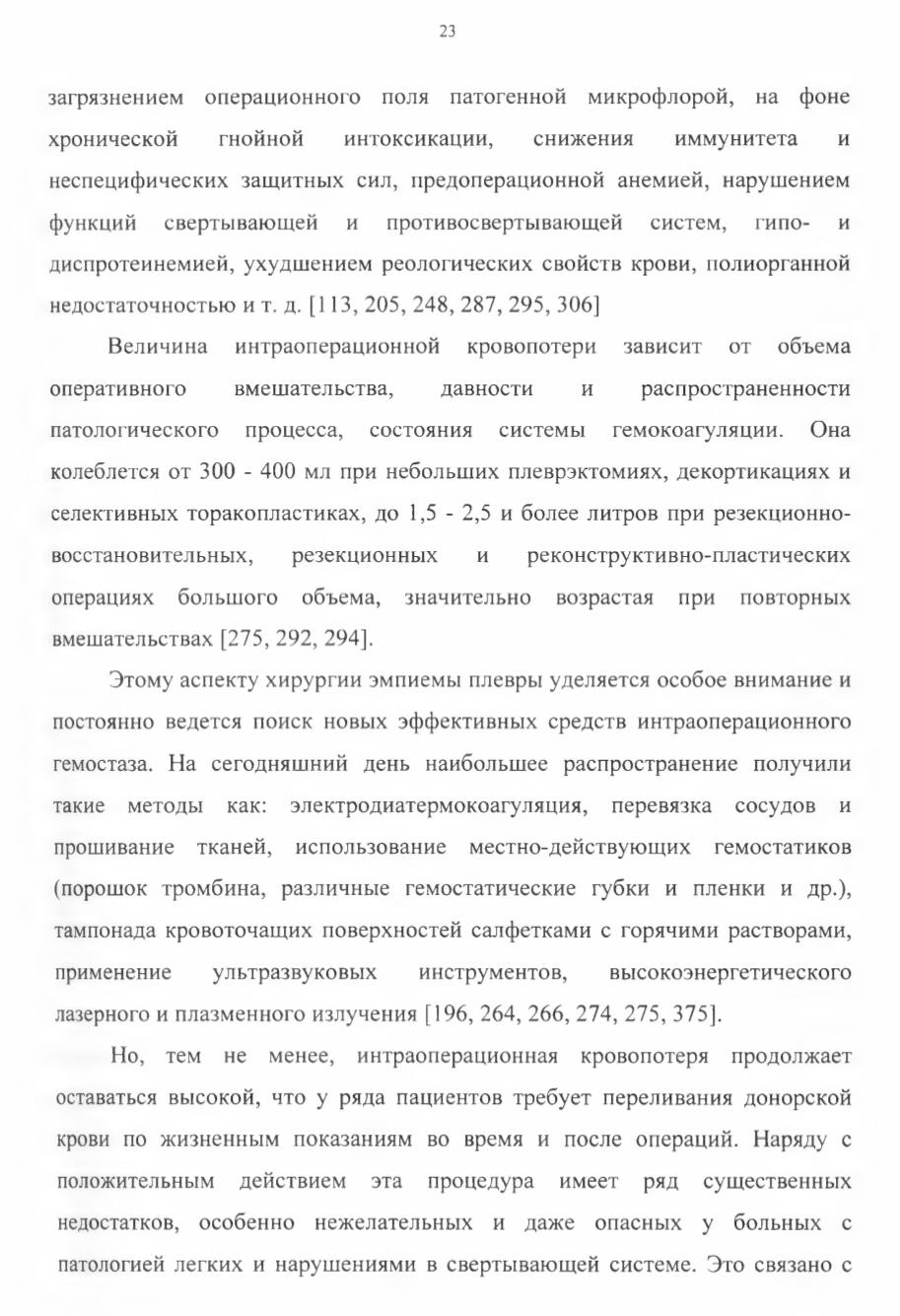 23

загрязнением операционного поля патогенной микрофлорой, на фоне хронической гнойной интоксикации, снижения иммунитета и неспецифических защитных сил, предоперационной анемией, нарушением функций свертывающей и противосвертывающей систем, гипо- и диспротеинемией, ухудшением реологических свойств крови, полиорганной недостаточностью и т. д. [113, 205, 248, 287, 295, 306]

Величина интраоперационной кровопотери зависит от объема оперативного вмешательства, давности и распространенности патологического процесса, состояния системы гемокоагуляции. Она колеблется от 300 - 400 мл при небольших плеврэктомиях, декортикациях и селективных торакопластиках, до 1,5 - 2,5 и более литров при резекционно-восстановительных, резекционных и реконструктивно-пластических операциях большого объема, значительно возрастая при повторных вмешательствах [275, 292, 294].

Этому аспекту хирургии эмпиемы плевры уделяется особое внимание и постоянно ведется поиск новых эффективных средств интраоперационного гемостаза. На сегодняшний день наибольшее распространение получили такие методы как: электродиатермокоагуляция, перевязка сосудов и прошивание тканей, использование местно-действующих гемостатиков (порошок тромбина, различные гемостатические губки и пленки и др.), тампонада кровоточащих поверхностей салфетками с горячими растворами, применение ультразвуковых инструментов, высокоэнергетического лазерного и плазменного излучения [196, 264, 266, 274, 275, 375].

Но, тем не менее, интраоперационная кровопотеря продолжает оставаться высокой, что у ряда пациентов требует переливания донорской крови по жизненным показаниям во время и после операций. Наряду с положительным действием эта процедура имеет ряд существенных недостатков, особенно нежелательных и даже опасных у больных с патологией легких и нарушениями в свертывающей системе. Это связано с